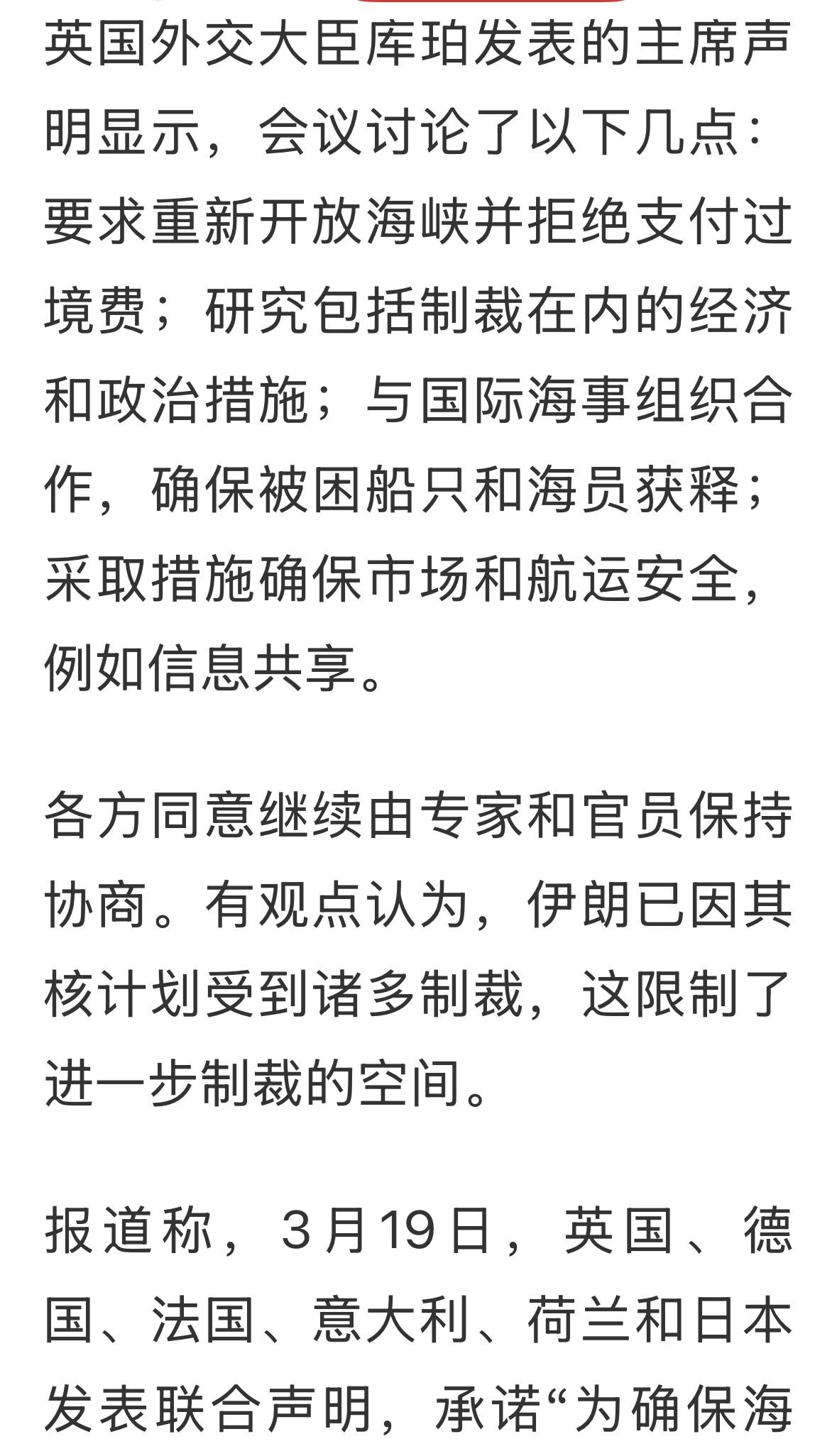 英国外交大臣库珀发表的主席声明显示，会议讨论了以下几点：要求重新开放海峡并拒绝支付过境费；研究包括制裁在内的经济和政治措施；与国际海事组织合作，确保被困船只和海员获释；采取措施确保市场和航运安全，例如信息共享。

各方同意继续由专家和官员保持协商。有观点认为，伊朗已因其核计划受到诸多制裁，这限制了进一步制裁的空间。

报道称，3月19日，英国、德国、法国、意大利、荷兰和日本发表联合声明，承诺“为确保海